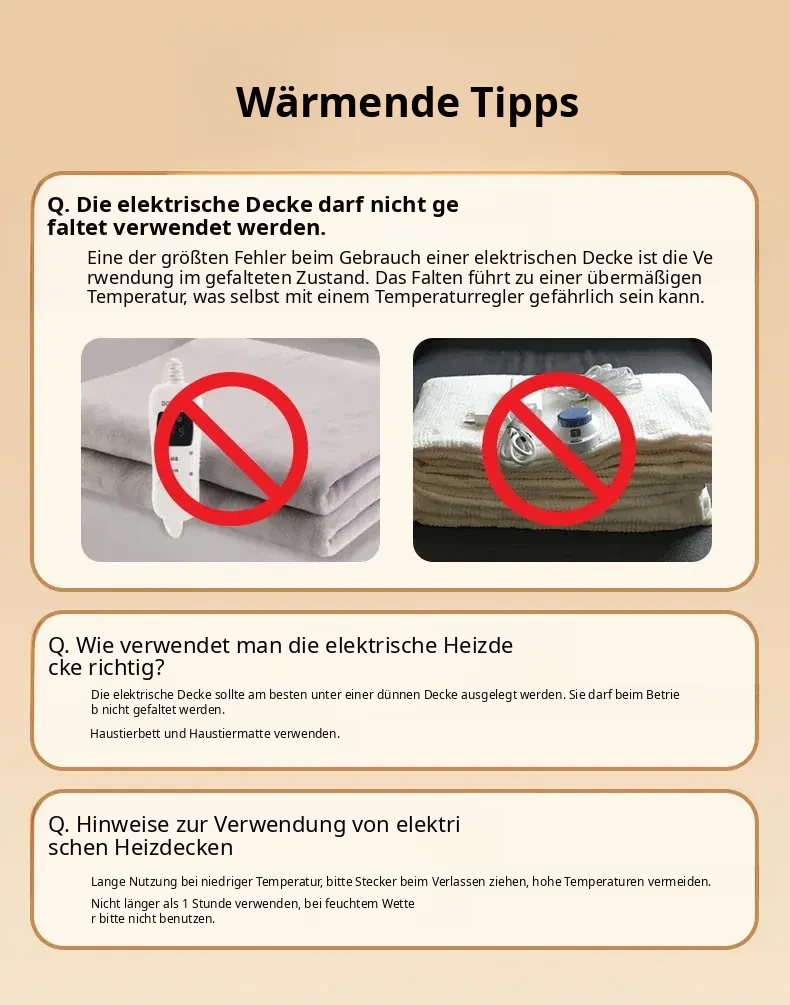 Wärmende Tipps

Q. Die elektrische Decke darf nicht ge faltet verwendet werden.

Eine der größten Fehler beim Gebrauch einer elektrischen Decke ist die Ve rwendung im gefalteten Zustand. Das Falten führt zu einer übermäßigen Temperatur, was selbst mit einem Temperaturregler gefährlich sein kann.

Q. Wie verwendet man die elektrische Heizde cke richtig?

Die elektrische Decke sollte am besten unter einer dünnen Decke ausgelegt werden. Sie darf beim Betrie b nicht gefaltet werden.

Haustierbett und Haustiermatte verwenden.

Q. Hinweise zur Verwendung von elektri schen Heizdecken

Lange Nutzung bei niedriger Temperatur, bitte Stecker beim Verlassen ziehen, hohe Temperaturen vermeiden.

Nicht länger als 1 Stunde verwenden, bei feuchtem Wette r bitte nicht benutzen.